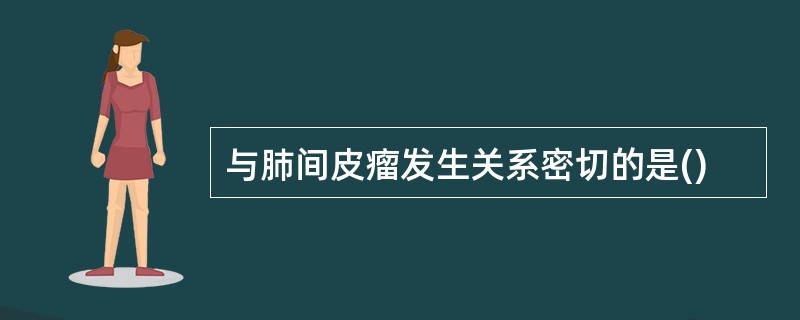 与肺间皮瘤发生关系密切的是()